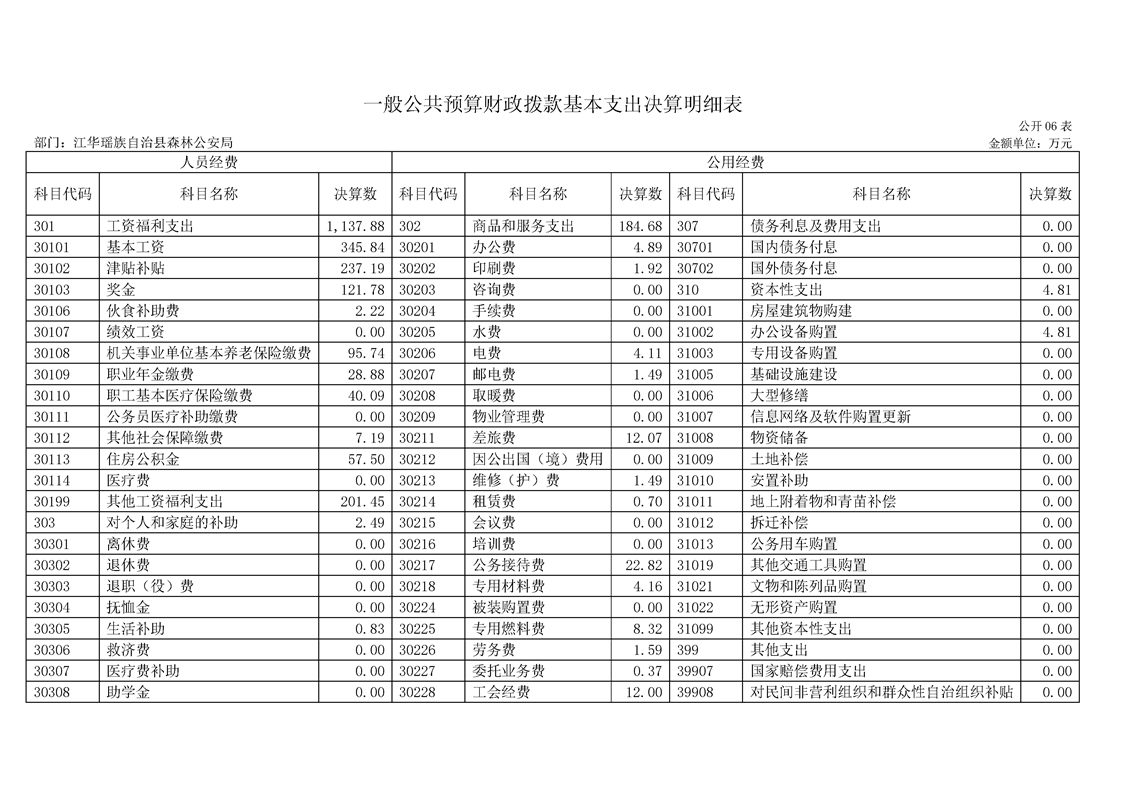 一般公共预算财政拨款基本支出决算明细表

公开06表

部门：江华瑶族自治县森林公安局

金额单位：万元

| 人员经费 | | | 公用经费 | | | | | |
|---|---|---|---|---|---|---|---|---|
| 科目代码 | 科目名称 | 决算数 | 科目代码 | 科目名称 | 决算数 | 科目代码 | 科目名称 | 决算数 |
| 301 | 工资福利支出 | 1,137.88 | 302 | 商品和服务支出 | 184.68 | 307 | 债务利息及费用支出 | 0.00 |
| 30101 | 基本工资 | 345.84 | 30201 | 办公费 | 4.89 | 30701 | 国内债务付息 | 0.00 |
| 30102 | 津贴补贴 | 237.19 | 30202 | 印刷费 | 1.92 | 30702 | 国外债务付息 | 0.00 |
| 30103 | 奖金 | 121.78 | 30203 | 咨询费 | 0.00 | 310 | 资本性支出 | 4.81 |
| 30106 | 伙食补助费 | 2.22 | 30204 | 手续费 | 0.00 | 31001 | 房屋建筑物购建 | 0.00 |
| 30107 | 绩效工资 | 0.00 | 30205 | 水费 | 0.00 | 31002 | 办公设备购置 | 4.81 |
| 30108 | 机关事业单位基本养老保险缴费 | 95.74 | 30206 | 电费 | 4.11 | 31003 | 专用设备购置 | 0.00 |
| 30109 | 职业年金缴费 | 28.88 | 30207 | 邮电费 | 1.49 | 31005 | 基础设施建设 | 0.00 |
| 30110 | 职工基本医疗保险缴费 | 40.09 | 30208 | 取暖费 | 0.00 | 31006 | 大型修缮 | 0.00 |
| 30111 | 公务员医疗补助缴费 | 0.00 | 30209 | 物业管理费 | 0.00 | 31007 | 信息网络及软件购置更新 | 0.00 |
| 30112 | 其他社会保障缴费 | 7.19 | 30211 | 差旅费 | 12.07 | 31008 | 物资储备 | 0.00 |
| 30113 | 住房公积金 | 57.50 | 30212 | 因公出国（境）费用 | 0.00 | 31009 | 土地补偿 | 0.00 |
| 30114 | 医疗费 | 0.00 | 30213 | 维修（护）费 | 1.49 | 31010 | 安置补助 | 0.00 |
| 30199 | 其他工资福利支出 | 201.45 | 30214 | 租赁费 | 0.70 | 31011 | 地上附着物和青苗补偿 | 0.00 |
| 303 | 对个人和家庭的补助 | 2.49 | 30215 | 会议费 | 0.00 | 31012 | 拆迁补偿 | 0.00 |
| 30301 | 离休费 | 0.00 | 30216 | 培训费 | 0.00 | 31013 | 公务用车购置 | 0.00 |
| 30302 | 退休费 | 0.00 | 30217 | 公务接待费 | 22.82 | 31019 | 其他交通工具购置 | 0.00 |
| 30303 | 退职（役）费 | 0.00 | 30218 | 专用材料费 | 4.16 | 31021 | 文物和陈列品购置 | 0.00 |
| 30304 | 抚恤金 | 0.00 | 30224 | 被装购置费 | 0.00 | 31022 | 无形资产购置 | 0.00 |
| 30305 | 生活补助 | 0.83 | 30225 | 专用燃料费 | 8.32 | 31099 | 其他资本性支出 | 0.00 |
| 30306 | 救济费 | 0.00 | 30226 | 劳务费 | 1.59 | 399 | 其他支出 | 0.00 |
| 30307 | 医疗费补助 | 0.00 | 30227 | 委托业务费 | 0.37 | 39907 | 国家赔偿费用支出 | 0.00 |
| 30308 | 助学金 | 0.00 | 30228 | 工会经费 | 12.00 | 39908 | 对民间非营利组织和群众性自治组织补贴 | 0.00 |